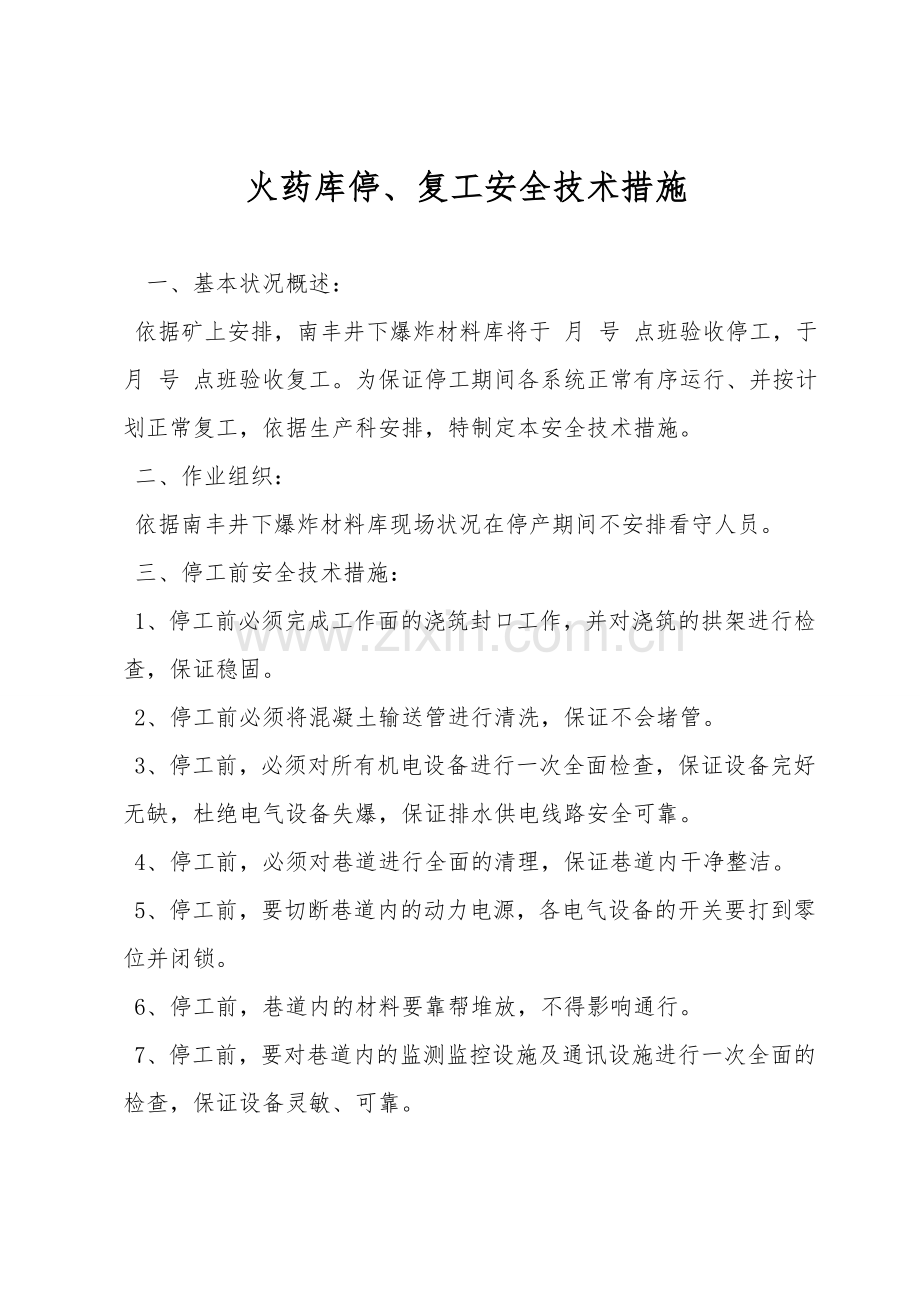 火药库停、复工安全技术措施

一、基本状况概述：

依据矿上安排，南丰井下爆炸材料库将于 月 号 点班验收停工，于 月 号 点班验收复工。为保证停工期间各系统正常有序运行、并按计划正常复工，依据生产科安排，特制定本安全技术措施。

二、作业组织：

依据南丰井下爆炸材料库现场状况在停产期间不安排看守人员。

三、停工前安全技术措施：

1、停工前必须完成工作面的浇筑封口工作，并对浇筑的拱架进行检查，保证稳固。

2、停工前必须将混凝土输送管进行清洗，保证不会堵管。

3、停工前，必须对所有机电设备进行一次全面检查，保证设备完好无缺，杜绝电气设备失爆，保证排水供电线路安全可靠。

4、停工前，必须对巷道进行全面的清理，保证巷道内干净整洁。

5、停工前，要切断巷道内的动力电源，各电气设备的开关要打到零位并闭锁。

6、停工前，巷道内的材料要靠帮堆放，不得影响通行。

7、停工前，要对巷道内的监测监控设施及通讯设施进行一次全面的检查，保证设备灵敏、可靠。

www.zixin.com.cn